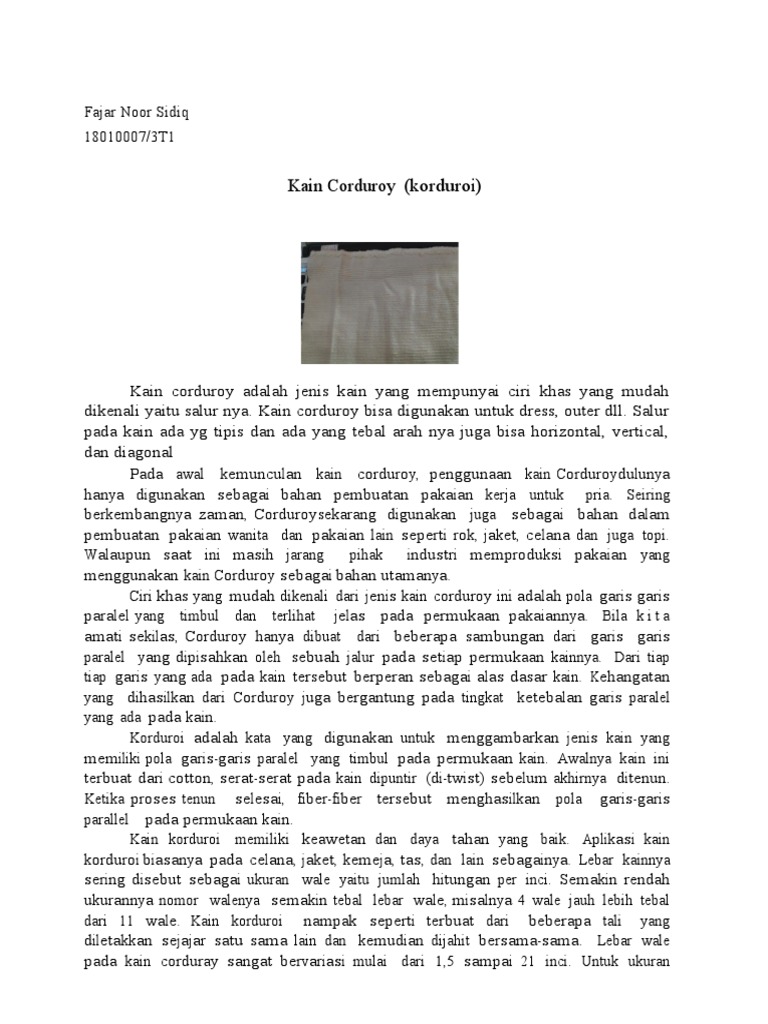 Fajar Noor Sidiq
18010007/3T1

Kain Corduroy (korduroi)

Kain corduroy adalah jenis kain yang mempunyai ciri khas yang mudah dikenali yaitu salur nya. Kain corduroy bisa digunakan untuk dress, outer dll. Salur pada kain ada yg tipis dan ada yang tebal arah nya juga bisa horizontal, vertical, dan diagonal

Pada awal kemunculan kain corduroy, penggunaan kain Corduroydulunya hanya digunakan sebagai bahan pembuatan pakaian kerja untuk pria. Seiring berkembangnya zaman, Corduroysekarang digunakan juga sebagai bahan dalam pembuatan pakaian wanita dan pakaian lain seperti rok, jaket, celana dan juga topi. Walaupun saat ini masih jarang pihak industri memproduksi pakaian yang menggunakan kain Corduroy sebagai bahan utamanya.

Ciri khas yang mudah dikenali dari jenis kain corduroy ini adalah pola garis garis paralel yang timbul dan terlihat jelas pada permukaan pakaiannya. Bila k i t a amati sekilas, Corduroy hanya dibuat dari beberapa sambungan dari garis garis paralel yang dipisahkan oleh sebuah jalur pada setiap permukaan kainnya. Dari tiap tiap garis yang ada pada kain tersebut berperan sebagai alas dasar kain. Kehangatan yang dihasilkan dari Corduroy juga bergantung pada tingkat ketebalan garis paralel yang ada pada kain.

Korduroi adalah kata yang digunakan untuk menggambarkan jenis kain yang memiliki pola garis-garis paralel yang timbul pada permukaan kain. Awalnya kain ini terbuat dari cotton, serat-serat pada kain dipuntir (di-twist) sebelum akhirnya ditenun. Ketika proses tenun selesai, fiber-fiber tersebut menghasilkan pola garis-garis parallel pada permukaan kain.

Kain korduroi memiliki keawetan dan daya tahan yang baik. Aplikasi kain korduroi biasanya pada celana, jaket, kemeja, tas, dan lain sebagainya. Lebar kainnya sering disebut sebagai ukuran wale yaitu jumlah hitungan per inci. Semakin rendah ukurannya nomor walenya semakin tebal lebar wale, misalnya 4 wale jauh lebih tebal dari 11 wale. Kain korduroi nampak seperti terbuat dari beberapa tali yang diletakkan sejajar satu sama lain dan kemudian dijahit bersama-sama. Lebar wale pada kain corduray sangat bervariasi mulai dari 1,5 sampai 21 inci. Untuk ukuran